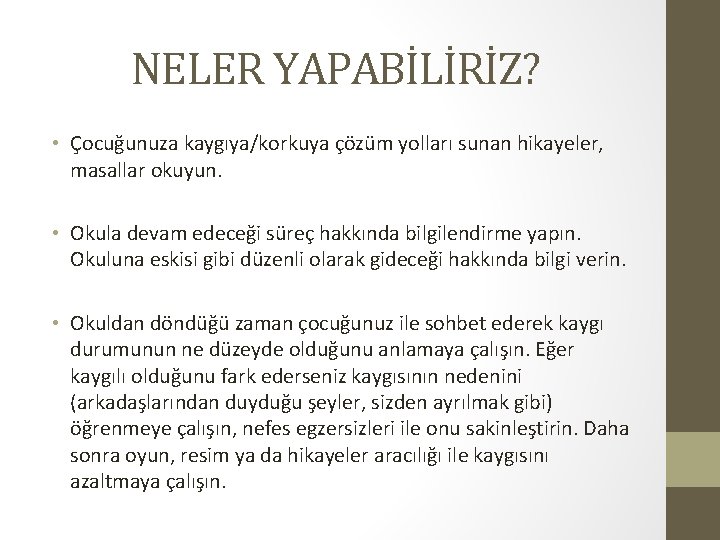 NELER YAPABİLİRİZ?

• Çocuğunuza kaygıya/korkuya çözüm yolları sunan hikayeler, masallar okuyun.

• Okula devam edeceği süreç hakkında bilgilendirme yapın. Okuluna eskisi gibi düzenli olarak gideceği hakkında bilgi verin.

• Okuldan döndüğü zaman çocuğunuz ile sohbet ederek kaygı durumunun ne düzeyde olduğunu anlamaya çalışın. Eğer kaygılı olduğunu fark ederseniz kaygısının nedenini (arkadaşlarından duyduğu şeyler, sizden ayrılmak gibi) öğrenmeye çalışın, nefes egzersizleri ile onu sakinleştirin. Daha sonra oyun, resim ya da hikayeler aracılığı ile kaygısını azaltmaya çalışın.